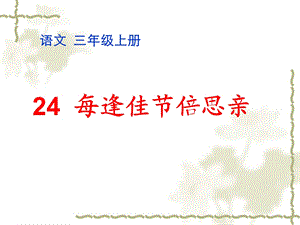 语文 三年级上册

24 每逢佳节倍思亲